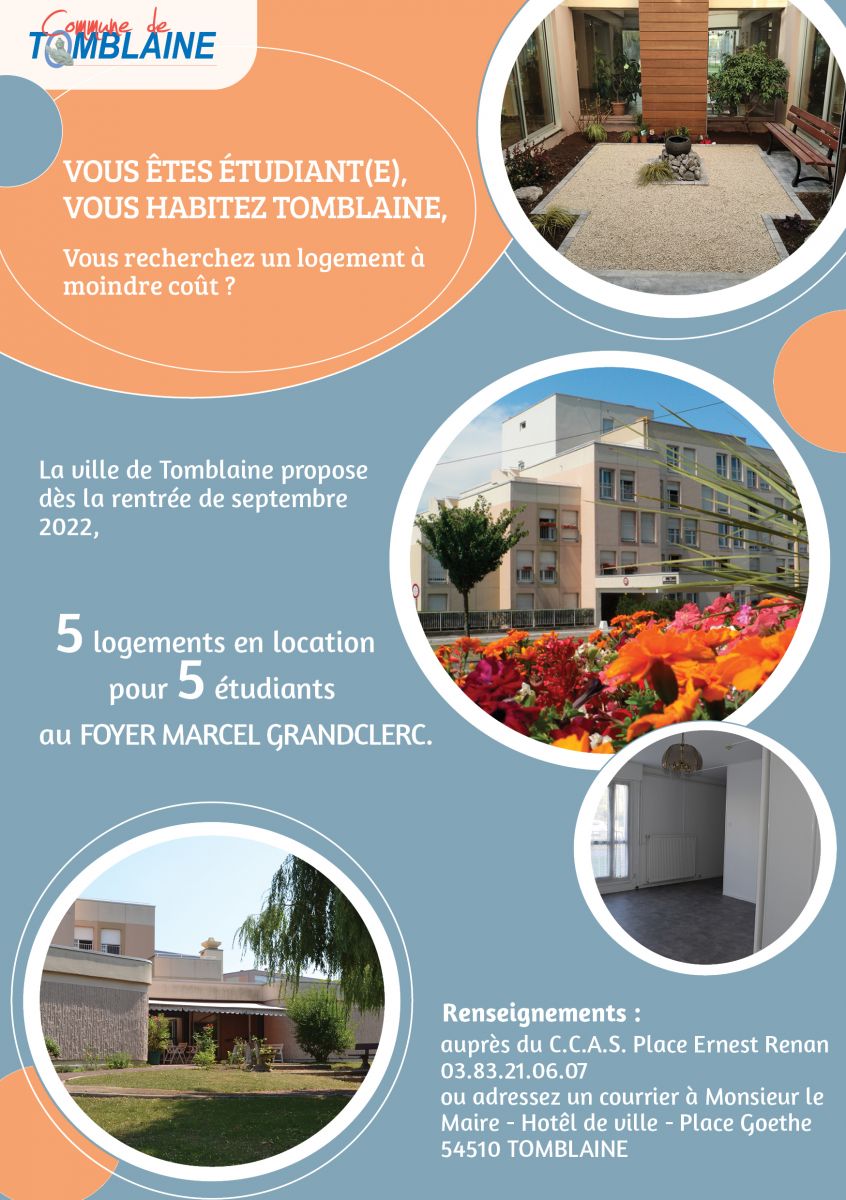 Commune de
TOMBLAINE

VOUS ÊTES ÉTUDIANT(E),
VOUS HABITEZ TOMBLAINE,

Vous recherchez un logement à moindre coût ?

La ville de Tomblaine propose dès la rentrée de septembre 2022,

5 logements en location
pour 5 étudiants
au FOYER MARCEL GRANDCLERC.

Renseignements :
auprès du C.C.A.S. Place Ernest Renan
03.83.21.06.07
ou adressez un courrier à Monsieur le Maire - Hotêl de ville - Place Goethe
54510 TOMBLAINE